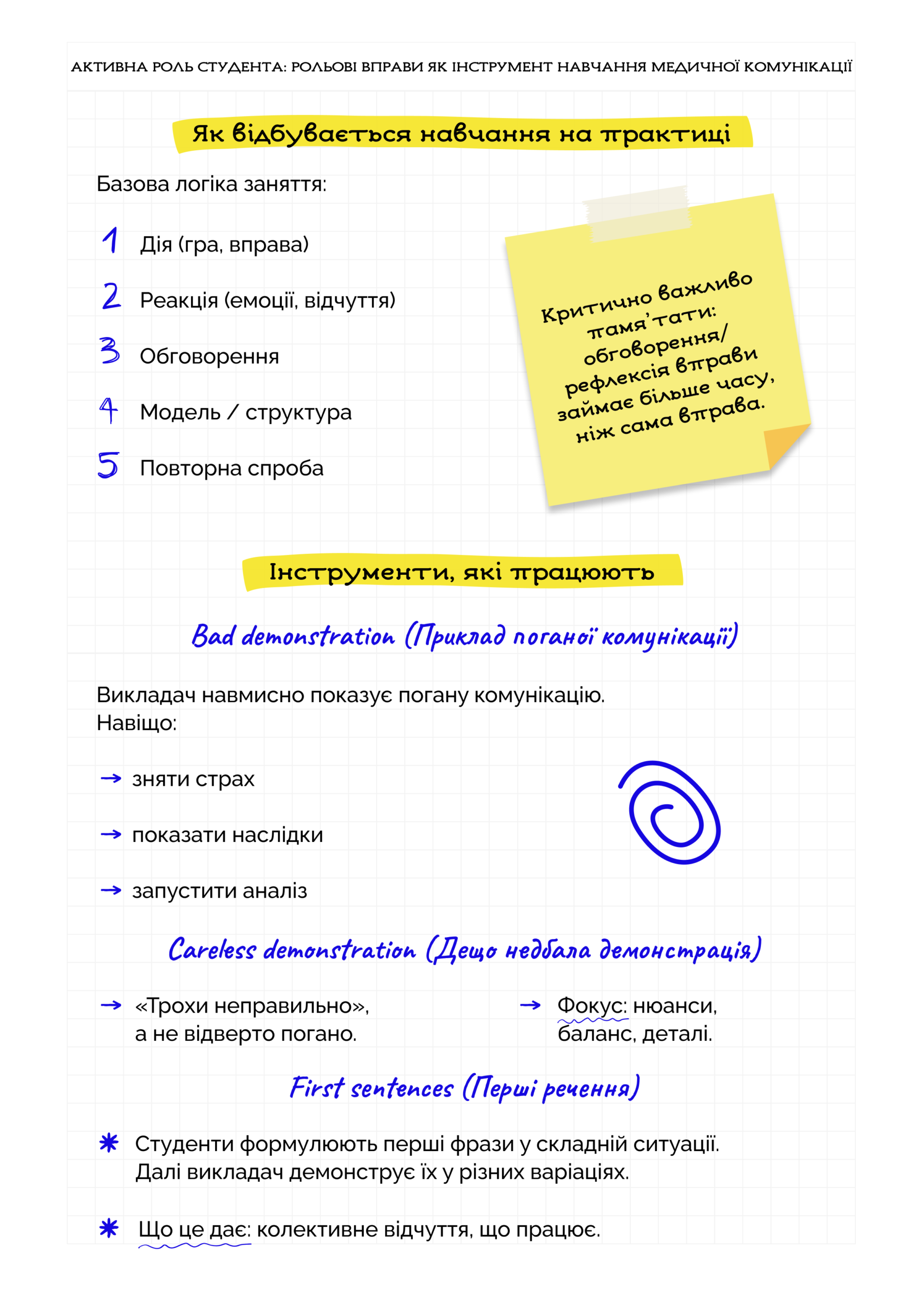 АКТИВНА РОЛЬ СТУДЕНТА: РОЛЬОВІ ВПРАВИ ЯК ІНСТРУМЕНТ НАВЧАННЯ МЕДИЧНОЇ КОМУНІКАЦІЇ

Як відбувається навчання на практиці

Базова логіка заняття:

1 Дія (гра, вправа)

2 Реакція (емоції, відчуття)

3 Обговорення

4 Модель / структура

5 Повторна спроба

Критично важливо пам'ятати: обговорення/ рефлексія вправи займає більше часу, ніж сама вправа.

Інструменти, які працюють

Bad demonstration (Приклад поганої комунікації)

Викладач навмисно показує погану комунікацію. Навіщо:

→ зняти страх

→ показати наслідки

→ запустити аналіз

Careless demonstration (Дещо недбала демонстрація)

→ «Трохи неправильно», а не відверто погано.

→ Фокус: нюанси, баланс, деталі.

First sentences (Перші речення)

✱ Студенти формулюють перші фрази у складній ситуації. Далі викладач демонструє їх у різних варіаціях.

✱ Що це дає: колективне відчуття, що працює.